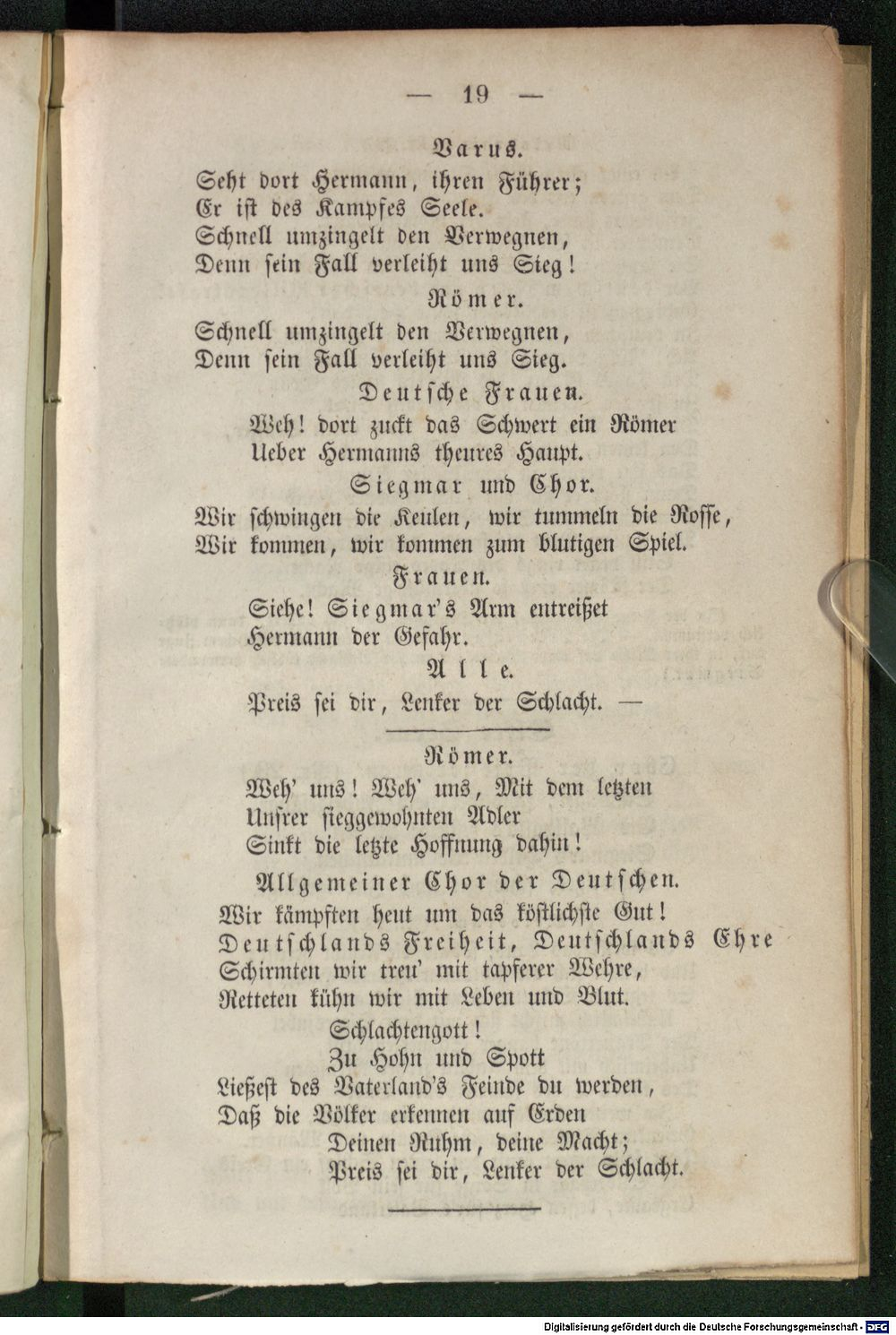 — 19 —

Varus.

Seht dort Hermann, ihren Führer;
Er ist des Kampfes Seele.
Schnell umzingelt den Verwegnen,
Denn sein Fall verleiht uns Sieg!

Römer.

Schnell umzingelt den Verwegnen,
Denn sein Fall verleiht uns Sieg.

Deutsche Frauen.

Weh! dort zuckt das Schwert ein Römer
Ueber Hermanns theures Haupt.

Siegmar und Chor.

Wir schwingen die Keulen, wir tummeln die Rosse,
Wir kommen, wir kommen zum blutigen Spiel.

Frauen.

Siehe! Siegmar's Arm entreißet
Hermann der Gefahr.

Alle.

Preis sei dir, Lenker der Schlacht. —

Römer.

Weh' uns! Weh' uns, Mit dem letzten
Unsrer sieggewohnten Adler
Sinkt die letzte Hoffnung dahin!

Allgemeiner Chor der Deutschen.

Wir kämpften heut um das köstlichste Gut!
Deutschlands Freiheit, Deutschlands Ehre
Schirmten wir treu' mit tapferer Wehre,
Retteten kühn wir mit Leben und Blut.
Schlachtengott!
Zu Hohn und Spott
Ließest des Vaterland's Feinde du werden,
Daß die Völker erkennen auf Erden
Deinen Ruhm, deine Macht;
Preis sei dir, Lenker der Schlacht.

Digitalisierung gefördert durch die Deutsche Forschungsgemeinschaft · DFG